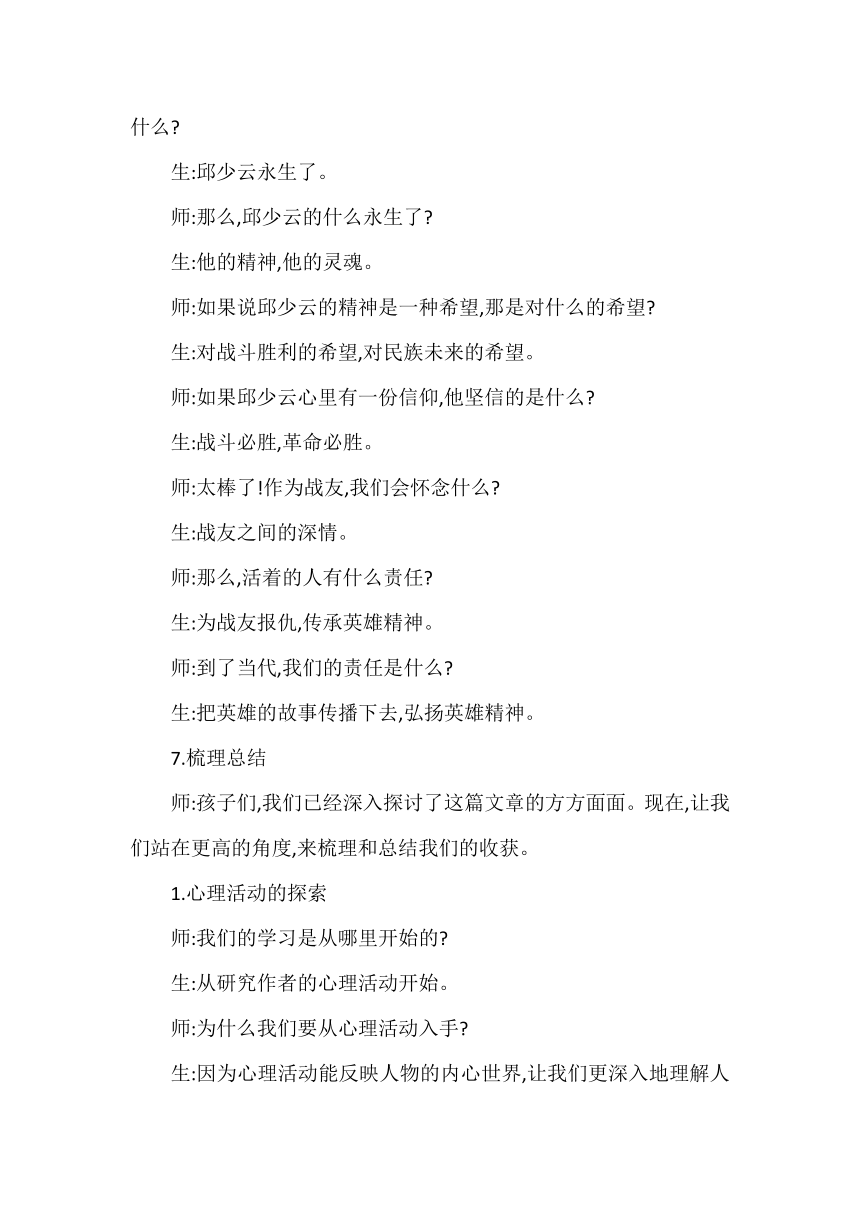 什么?

生:邱少云永生了。

师:那么,邱少云的什么永生了?

生:他的精神,他的灵魂。

师:如果说邱少云的精神是一种希望,那是对什么的希望?

生:对战斗胜利的希望,对民族未来的希望。

师:如果邱少云心里有一份信仰,他坚信的是什么?

生:战斗必胜,革命必胜。

师:太棒了!作为战友,我们会怀念什么?

生:战友之间的深情。

师:那么,活着的人有什么责任?

生:为战友报仇,传承英雄精神。

师:到了当代,我们的责任是什么?

生:把英雄的故事传播下去,弘扬英雄精神。

7.梳理总结

师:孩子们,我们已经深入探讨了这篇文章的方方面面。现在,让我们站在更高的角度,来梳理和总结我们的收获。

1.心理活动的探索

师:我们的学习是从哪里开始的?

生:从研究作者的心理活动开始。

师:为什么我们要从心理活动入手?

生:因为心理活动能反映人物的内心世界,让我们更深入地理解人